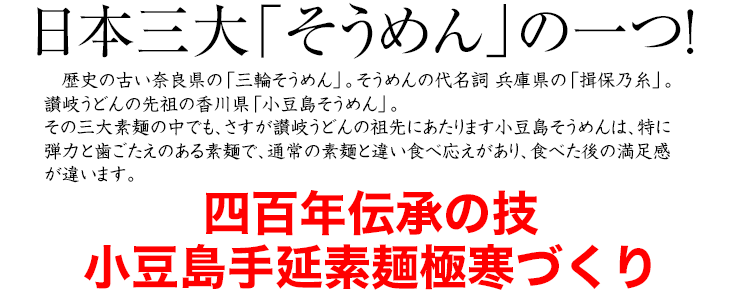 日本三大「そうめん」の一つ!

歴史の古い奈良県の「三輪そうめん」。そうめんの代名詞 兵庫県の「揖保乃糸」。讃岐うどんの先祖の香川県「小豆島そうめん」。
その三大素麺の中でも、さすが讃岐うどんの祖先にあたります小豆島そうめんは、特に弾力と歯ごたえのある素麺で、通常の素麺と違い食べ応えがあり、食べた後の満足感が違います。

四百年伝承の技
小豆島手延素麺極寒づくり